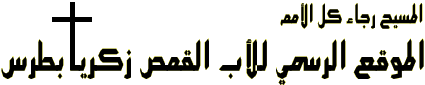 المسيح رجاء كل الأمم

الموقع الرسمي للأب القمص زكريا بطرس